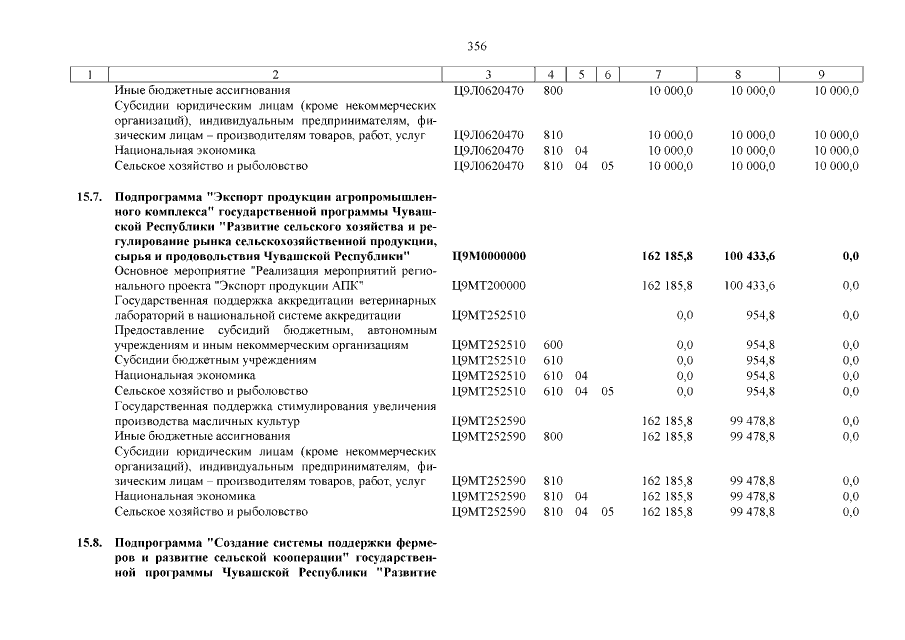 356

| 1 | 2 | 3 | 4 | 5 | 6 | 7 | 8 | 9 |
|---|---|---|---|---|---|---|---|---|
|  | Иные бюджетные ассигнования | Ц9Л0620470 | 800 |  |  | 10 000,0 | 10 000,0 | 10 000,0 |
|  | Субсидии юридическим лицам (кроме некоммерческих организаций), индивидуальным предпринимателям, физическим лицам – производителям товаров, работ, услуг | Ц9Л0620470 | 810 |  |  | 10 000,0 | 10 000,0 | 10 000,0 |
|  | Национальная экономика | Ц9Л0620470 | 810 | 04 |  | 10 000,0 | 10 000,0 | 10 000,0 |
|  | Сельское хозяйство и рыболовство | Ц9Л0620470 | 810 | 04 | 05 | 10 000,0 | 10 000,0 | 10 000,0 |
| 15.7. | Подпрограмма "Экспорт продукции агропромышленного комплекса" государственной программы Чувашской Республики "Развитие сельского хозяйства и регулирование рынка сельскохозяйственной продукции, сырья и продовольствия Чувашской Республики" | Ц9М0000000 |  |  |  | 162 185,8 | 100 433,6 | 0,0 |
|  | Основное мероприятие "Реализация мероприятий регионального проекта "Экспорт продукции АПК" | Ц9МТ200000 |  |  |  | 162 185,8 | 100 433,6 | 0,0 |
|  | Государственная поддержка аккредитации ветеринарных лабораторий в национальной системе аккредитации | Ц9МТ252510 |  |  |  | 0,0 | 954,8 | 0,0 |
|  | Предоставление субсидий бюджетным, автономным учреждениям и иным некоммерческим организациям | Ц9МТ252510 | 600 |  |  | 0,0 | 954,8 | 0,0 |
|  | Субсидии бюджетным учреждениям | Ц9МТ252510 | 610 |  |  | 0,0 | 954,8 | 0,0 |
|  | Национальная экономика | Ц9МТ252510 | 610 | 04 |  | 0,0 | 954,8 | 0,0 |
|  | Сельское хозяйство и рыболовство | Ц9МТ252510 | 610 | 04 | 05 | 0,0 | 954,8 | 0,0 |
|  | Государственная поддержка стимулирования увеличения производства масличных культур | Ц9МТ252590 |  |  |  | 162 185,8 | 99 478,8 | 0,0 |
|  | Иные бюджетные ассигнования | Ц9МТ252590 | 800 |  |  | 162 185,8 | 99 478,8 | 0,0 |
|  | Субсидии юридическим лицам (кроме некоммерческих организаций), индивидуальным предпринимателям, физическим лицам – производителям товаров, работ, услуг | Ц9МТ252590 | 810 |  |  | 162 185,8 | 99 478,8 | 0,0 |
|  | Национальная экономика | Ц9МТ252590 | 810 | 04 |  | 162 185,8 | 99 478,8 | 0,0 |
|  | Сельское хозяйство и рыболовство | Ц9МТ252590 | 810 | 04 | 05 | 162 185,8 | 99 478,8 | 0,0 |
| 15.8. | Подпрограмма "Создание системы поддержки фермеров и развитие сельской кооперации" государственной программы Чувашской Республики "Развитие |  |  |  |  |  |  |  |